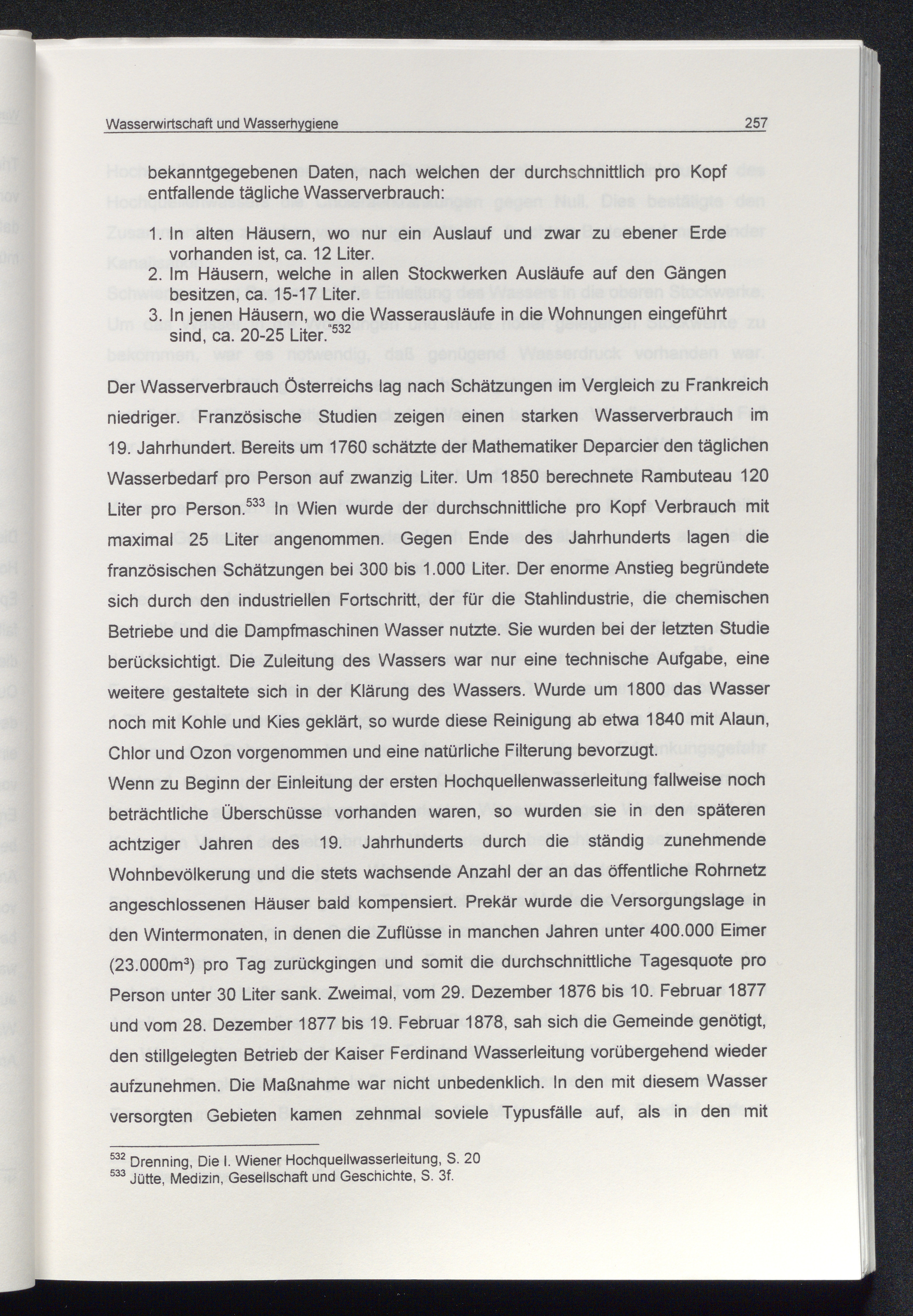 Wasserwirtschaft und Wasserhygiene 257

bekanntgegebenen Daten, nach welchen der durchschnittlich pro Kopf entfallende tägliche Wasserverbrauch:

1. In alten Häusern, wo nur ein Auslauf und zwar zu ebener Erde vorhanden ist, ca. 12 Liter.
2. Im Häusern, welche in allen Stockwerken Ausläufe auf den Gängen besitzen, ca. 15-17 Liter.
3. In jenen Häusern, wo die Wasserausläufe in die Wohnungen eingeführt sind, ca. 20-25 Liter."$^{532}$

Der Wasserverbrauch Österreichs lag nach Schätzungen im Vergleich zu Frankreich niedriger. Französische Studien zeigen einen starken Wasserverbrauch im 19. Jahrhundert. Bereits um 1760 schätzte der Mathematiker Deparcier den täglichen Wasserbedarf pro Person auf zwanzig Liter. Um 1850 berechnete Rambuteau 120 Liter pro Person.$^{533}$ In Wien wurde der durchschnittliche pro Kopf Verbrauch mit maximal 25 Liter angenommen. Gegen Ende des Jahrhunderts lagen die französischen Schätzungen bei 300 bis 1.000 Liter. Der enorme Anstieg begründete sich durch den industriellen Fortschritt, der für die Stahlindustrie, die chemischen Betriebe und die Dampfmaschinen Wasser nutzte. Sie wurden bei der letzten Studie berücksichtigt. Die Zuleitung des Wassers war nur eine technische Aufgabe, eine weitere gestaltete sich in der Klärung des Wassers. Wurde um 1800 das Wasser noch mit Kohle und Kies geklärt, so wurde diese Reinigung ab etwa 1840 mit Alaun, Chlor und Ozon vorgenommen und eine natürliche Filterung bevorzugt.
Wenn zu Beginn der Einleitung der ersten Hochquellenwasserleitung fallweise noch beträchtliche Überschüsse vorhanden waren, so wurden sie in den späteren achtziger Jahren des 19. Jahrhunderts durch die ständig zunehmende Wohnbevölkerung und die stets wachsende Anzahl der an das öffentliche Rohrnetz angeschlossenen Häuser bald kompensiert. Prekär wurde die Versorgungslage in den Wintermonaten, in denen die Zuflüsse in manchen Jahren unter 400.000 Eimer (23.000m³) pro Tag zurückgingen und somit die durchschnittliche Tagesquote pro Person unter 30 Liter sank. Zweimal, vom 29. Dezember 1876 bis 10. Februar 1877 und vom 28. Dezember 1877 bis 19. Februar 1878, sah sich die Gemeinde genötigt, den stillgelegten Betrieb der Kaiser Ferdinand Wasserleitung vorübergehend wieder aufzunehmen. Die Maßnahme war nicht unbedenklich. In den mit diesem Wasser versorgten Gebieten kamen zehnmal soviele Typusfälle auf, als in den mit

$^{532}$ Drenning, Die I. Wiener Hochquellwasserleitung, S. 20
$^{533}$ Jütte, Medizin, Gesellschaft und Geschichte, S. 3f.